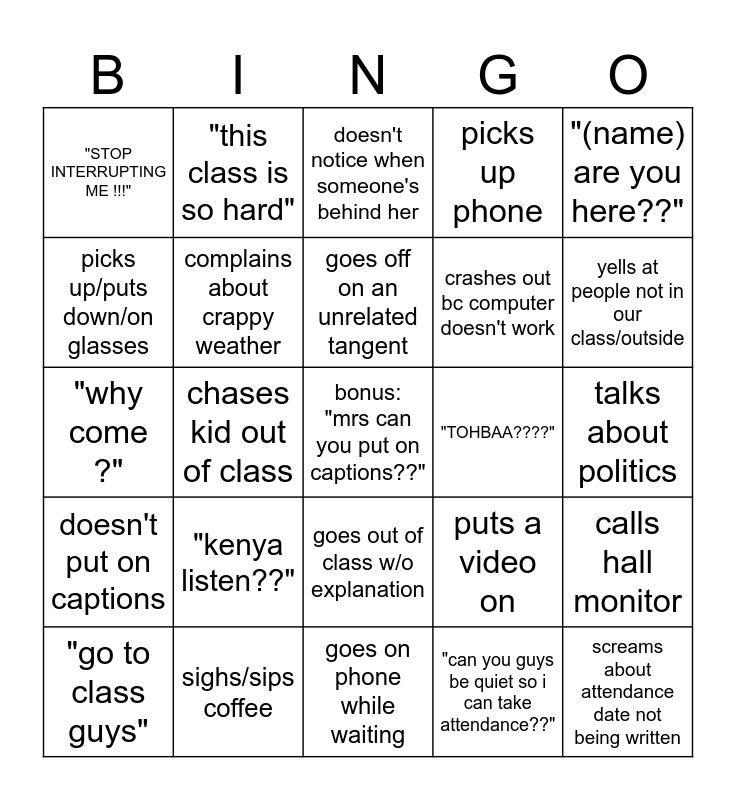 | B | I | N | G | O |
|---|---|---|---|---|
| "STOP INTERRUPTING ME !!!" | "this class is so hard" | doesn't notice when someone's behind her | picks up phone | "(name) are you here??" |
| picks up/puts down/on glasses | complains about crappy weather | goes off on an unrelated tangent | crashes out bc computer doesn't work | yells at people not in our class/outside |
| "why come ?" | chases kid out of class | bonus: "mrs can you put on captions??" | "TOHBAA????" | talks about politics |
| doesn't put on captions | "kenya listen??" | goes out of class w/o explanation | puts a video on | calls hall monitor |
| "go to class guys" | sighs/sips coffee | goes on phone while waiting | "can you guys be quiet so i can take attendance??" | screams about attendance date not being written |